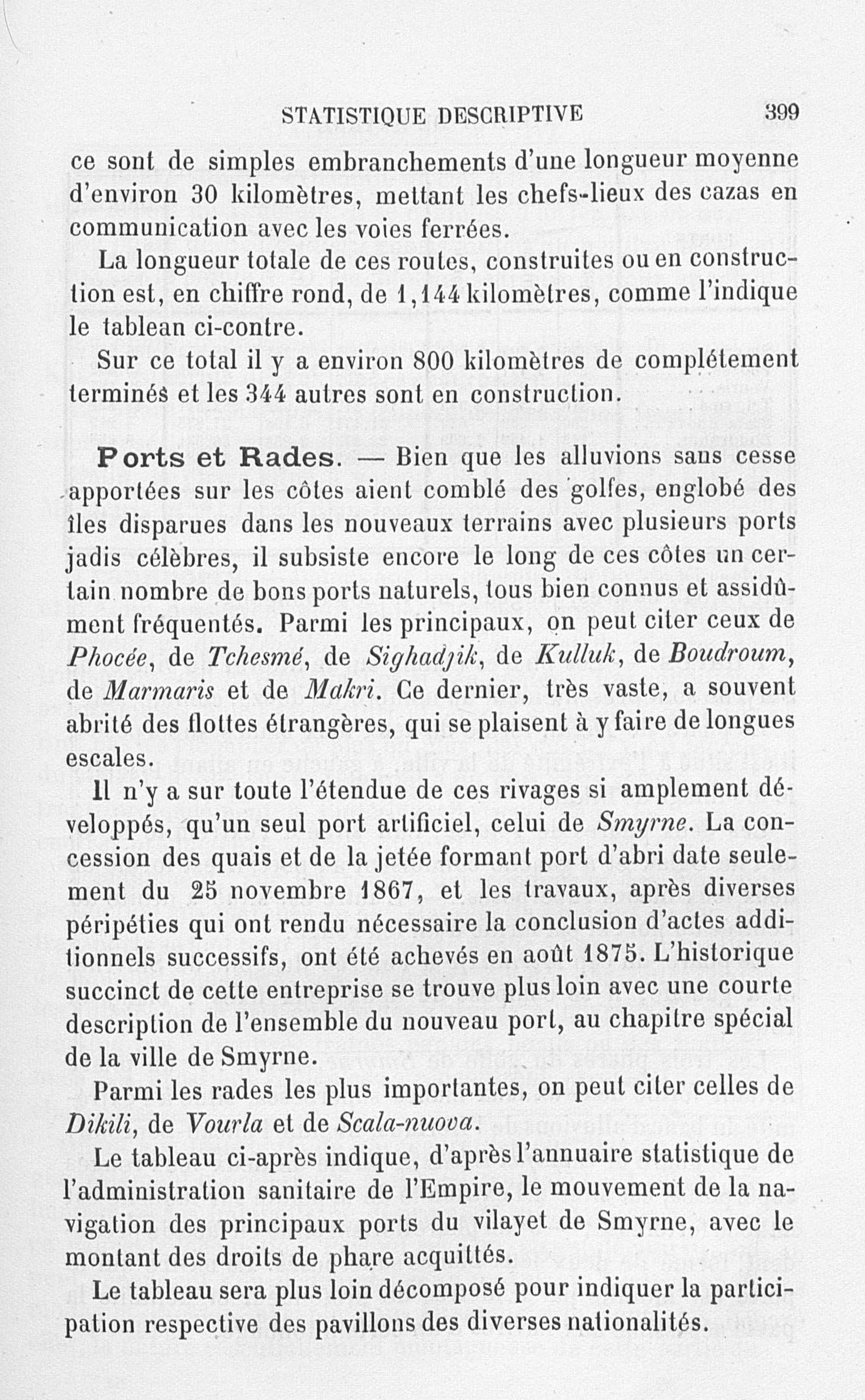 STATISTIQUE DESCRIPTIVE 399

ce sont de simples embranchements d'une longueur moyenne d'environ 30 kilomètres, mettant les chefs-lieux des cazas en communication avec les voies ferrées.

La longueur totale de ces routes, construites ou en construction est, en chiffre rond, de 1,144 kilomètres, comme l'indique le tablean ci-contre.

Sur ce total il y a environ 800 kilomètres de complétement terminés et les 344 autres sont en construction.

Ports et Rades. — Bien que les alluvions sans cesse apportées sur les côtes aient comblé des golfes, englobé des îles disparues dans les nouveaux terrains avec plusieurs ports jadis célèbres, il subsiste encore le long de ces côtes un certain nombre de bons ports naturels, tous bien connus et assidûment fréquentés. Parmi les principaux, on peut citer ceux de Phocée, de Tchesmé, de Sighadjik, de Kulluk, de Boudroum, de Marmaris et de Makri. Ce dernier, très vaste, a souvent abrité des flottes étrangères, qui se plaisent à y faire de longues escales.

Il n'y a sur toute l'étendue de ces rivages si amplement développés, qu'un seul port artificiel, celui de Smyrne. La concession des quais et de la jetée formant port d'abri date seulement du 25 novembre 1867, et les travaux, après diverses péripéties qui ont rendu nécessaire la conclusion d'actes additionnels successifs, ont été achevés en août 1875. L'historique succinct de cette entreprise se trouve plus loin avec une courte description de l'ensemble du nouveau port, au chapitre spécial de la ville de Smyrne.

Parmi les rades les plus importantes, on peut citer celles de Dikili, de Vourla et de Scala-nuova.

Le tableau ci-après indique, d'après l'annuaire statistique de l'administration sanitaire de l'Empire, le mouvement de la navigation des principaux ports du vilayet de Smyrne, avec le montant des droits de phare acquittés.

Le tableau sera plus loin décomposé pour indiquer la participation respective des pavillons des diverses nationalités.